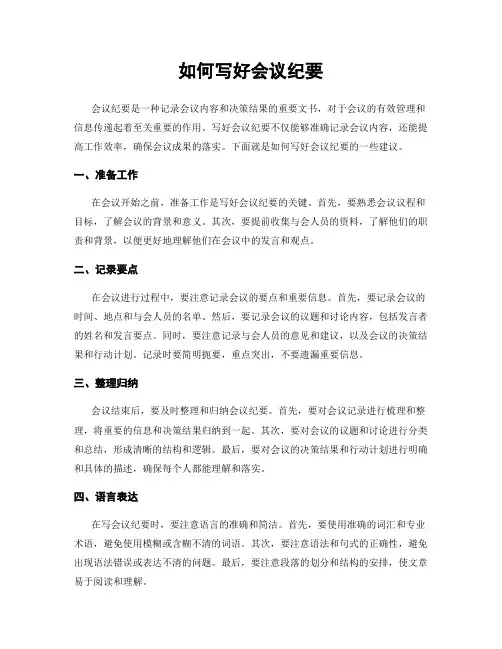 如何写好会议纪要

会议纪要是一种记录会议内容和决策结果的重要文书，对于会议的有效管理和信息传递起着至关重要的作用。写好会议纪要不仅能够准确记录会议内容，还能提高工作效率，确保会议成果的落实。下面就是如何写好会议纪要的一些建议。

一、准备工作

在会议开始之前，准备工作是写好会议纪要的关键。首先，要熟悉会议议程和目标，了解会议的背景和意义。其次，要提前收集与会人员的资料，了解他们的职责和背景，以便更好地理解他们在会议中的发言和观点。

二、记录要点

在会议进行过程中，要注意记录会议的要点和重要信息。首先，要记录会议的时间、地点和与会人员的名单。然后，要记录会议的议题和讨论内容，包括发言者的姓名和发言要点。同时，要注意记录与会人员的意见和建议，以及会议的决策结果和行动计划。记录时要简明扼要，重点突出，不要遗漏重要信息。

三、整理归纳

会议结束后，要及时整理和归纳会议纪要。首先，要对会议记录进行梳理和整理，将重要的信息和决策结果归纳到一起。其次，要对会议的议题和讨论进行分类和总结，形成清晰的结构和逻辑。最后，要对会议的决策结果和行动计划进行明确和具体的描述，确保每个人都能理解和落实。

四、语言表达

在写会议纪要时，要注意语言的准确和简洁。首先，要使用准确的词汇和专业术语，避免使用模糊或含糊不清的词语。其次，要注意语法和句式的正确性，避免出现语法错误或表达不清的问题。最后，要注意段落的划分和结构的安排，使文章易于阅读和理解。